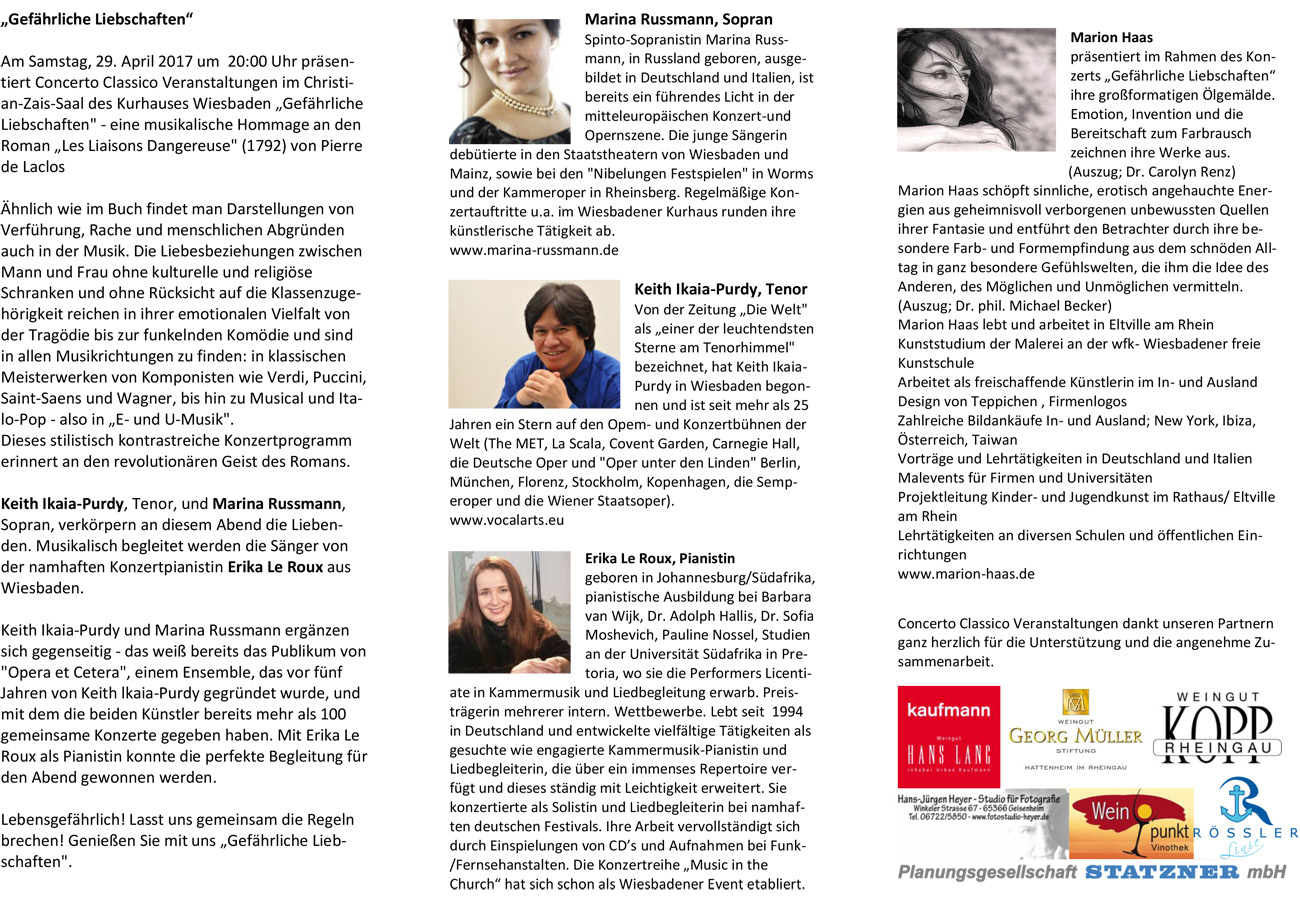 „Gefährliche Liebschaften“

Am Samstag, 29. April 2017 um 20:00 Uhr präsentiert Concerto Classico Veranstaltungen im Christian-Zais-Saal des Kurhauses Wiesbaden „Gefährliche Liebschaften" - eine musikalische Hommage an den Roman „Les Liaisons Dangereuse" (1792) von Pierre de Laclos

Ähnlich wie im Buch findet man Darstellungen von Verführung, Rache und menschlichen Abgründen auch in der Musik. Die Liebesbeziehungen zwischen Mann und Frau ohne kulturelle und religiöse Schranken und ohne Rücksicht auf die Klassenzugehörigkeit reichen in ihrer emotionalen Vielfalt von der Tragödie bis zur funkelnden Komödie und sind in allen Musikrichtungen zu finden: in klassischen Meisterwerken von Komponisten wie Verdi, Puccini, Saint-Saens und Wagner, bis hin zu Musical und Italo-Pop - also in „E- und U-Musik".
Dieses stilistisch kontrastreiche Konzertprogramm erinnert an den revolutionären Geist des Romans.

Keith Ikaia-Purdy, Tenor, und Marina Russmann, Sopran, verkörpern an diesem Abend die Liebenden. Musikalisch begleitet werden die Sänger von der namhaften Konzertpianistin Erika Le Roux aus Wiesbaden.

Keith Ikaia-Purdy und Marina Russmann ergänzen sich gegenseitig - das weiß bereits das Publikum von "Opera et Cetera", einem Ensemble, das vor fünf Jahren von Keith Ikaia-Purdy gegründet wurde, und mit dem die beiden Künstler bereits mehr als 100 gemeinsame Konzerte gegeben haben. Mit Erika Le Roux als Pianistin konnte die perfekte Begleitung für den Abend gewonnen werden.

Lebensgefährlich! Lasst uns gemeinsam die Regeln brechen! Genießen Sie mit uns „Gefährliche Liebschaften".

Marina Russmann, Sopran
Spinto-Sopranistin Marina Russmann, in Russland geboren, ausgebildet in Deutschland und Italien, ist bereits ein führendes Licht in der mitteleuropäischen Konzert-und Opernszene. Die junge Sängerin debütierte in den Staatstheatern von Wiesbaden und Mainz, sowie bei den "Nibelungen Festspielen" in Worms und der Kammeroper in Rheinsberg. Regelmäßige Konzertauftritte u.a. im Wiesbadener Kurhaus runden ihre künstlerische Tätigkeit ab.
www.marina-russmann.de

Keith Ikaia-Purdy, Tenor
Von der Zeitung „Die Welt" als „einer der leuchtendsten Sterne am Tenorhimmel" bezeichnet, hat Keith Ikaia-Purdy in Wiesbaden begonnen und ist seit mehr als 25 Jahren ein Stern auf den Opem- und Konzertbühnen der Welt (The MET, La Scala, Covent Garden, Carnegie Hall, die Deutsche Oper und "Oper unter den Linden" Berlin, München, Florenz, Stockholm, Kopenhagen, die Semperoper und die Wiener Staatsoper).
www.vocalarts.eu

Erika Le Roux, Pianistin
geboren in Johannesburg/Südafrika, pianistische Ausbildung bei Barbara van Wijk, Dr. Adolph Hallis, Dr. Sofia Moshevich, Pauline Nossel, Studien an der Universität Südafrika in Pretoria, wo sie die Performers Licentiate in Kammermusik und Liedbegleitung erwarb. Preisträgerin mehrerer intern. Wettbewerbe. Lebt seit 1994 in Deutschland und entwickelte vielfältige Tätigkeiten als gesuchte wie engagierte Kammermusik-Pianistin und Liedbegleiterin, die über ein immenses Repertoire verfügt und dieses ständig mit Leichtigkeit erweitert. Sie konzertierte als Solistin und Liedbegleiterin bei namhaften deutschen Festivals. Ihre Arbeit vervollständigt sich durch Einspielungen von CD's und Aufnahmen bei Funk-/Fernsehanstalten. Die Konzertreihe „Music in the Church“ hat sich schon als Wiesbadener Event etabliert.

Marion Haas
präsentiert im Rahmen des Konzerts „Gefährliche Liebschaften“ ihre großformatigen Ölgemälde. Emotion, Invention und die Bereitschaft zum Farbrausch zeichnen ihre Werke aus.
(Auszug; Dr. Carolyn Renz)
Marion Haas schöpft sinnliche, erotisch angehauchte Energien aus geheimnisvoll verborgenen unbewussten Quellen ihrer Fantasie und entführt den Betrachter durch ihre besondere Farb- und Formempfindung aus dem schnöden Alltag in ganz besondere Gefühlswelten, die ihm die Idee des Anderen, des Möglichen und Unmöglichen vermitteln.
(Auszug; Dr. phil. Michael Becker)
Marion Haas lebt und arbeitet in Eltville am Rhein
Kunststudium der Malerei an der wfk- Wiesbadener freie Kunstschule
Arbeitet als freischaffende Künstlerin im In- und Ausland
Design von Teppichen , Firmenlogos
Zahlreiche Bildankäufe In- und Ausland; New York, Ibiza, Österreich, Taiwan
Vorträge und Lehrtätigkeiten in Deutschland und Italien
Malevents für Firmen und Universitäten
Projektleitung Kinder- und Jugendkunst im Rathaus/ Eltville am Rhein
Lehrtätigkeiten an diversen Schulen und öffentlichen Einrichtungen
www.marion-haas.de

Concerto Classico Veranstaltungen dankt unseren Partnern ganz herzlich für die Unterstützung und die angenehme Zusammenarbeit.

kaufmann
WEINGUT
HANS LANG
Inhaber Urban Kaufmann
WEINGUT
GEORG MÜLLER
STIFTUNG
HATTENHEIM IM RHEINGAU
WEINGUT
KOPP
RHEINGAU
Hans-Jürgen Heyer - Studio für Fotografie
Winkeler Strasse 67 - 65366 Geisenheim
Tel. 06722/5850 - www.fotostudio-heyer.de
Wein punkt
Vinothek
RÖSSLER
Linie
Planungsgesellschaft STATZNER mbH